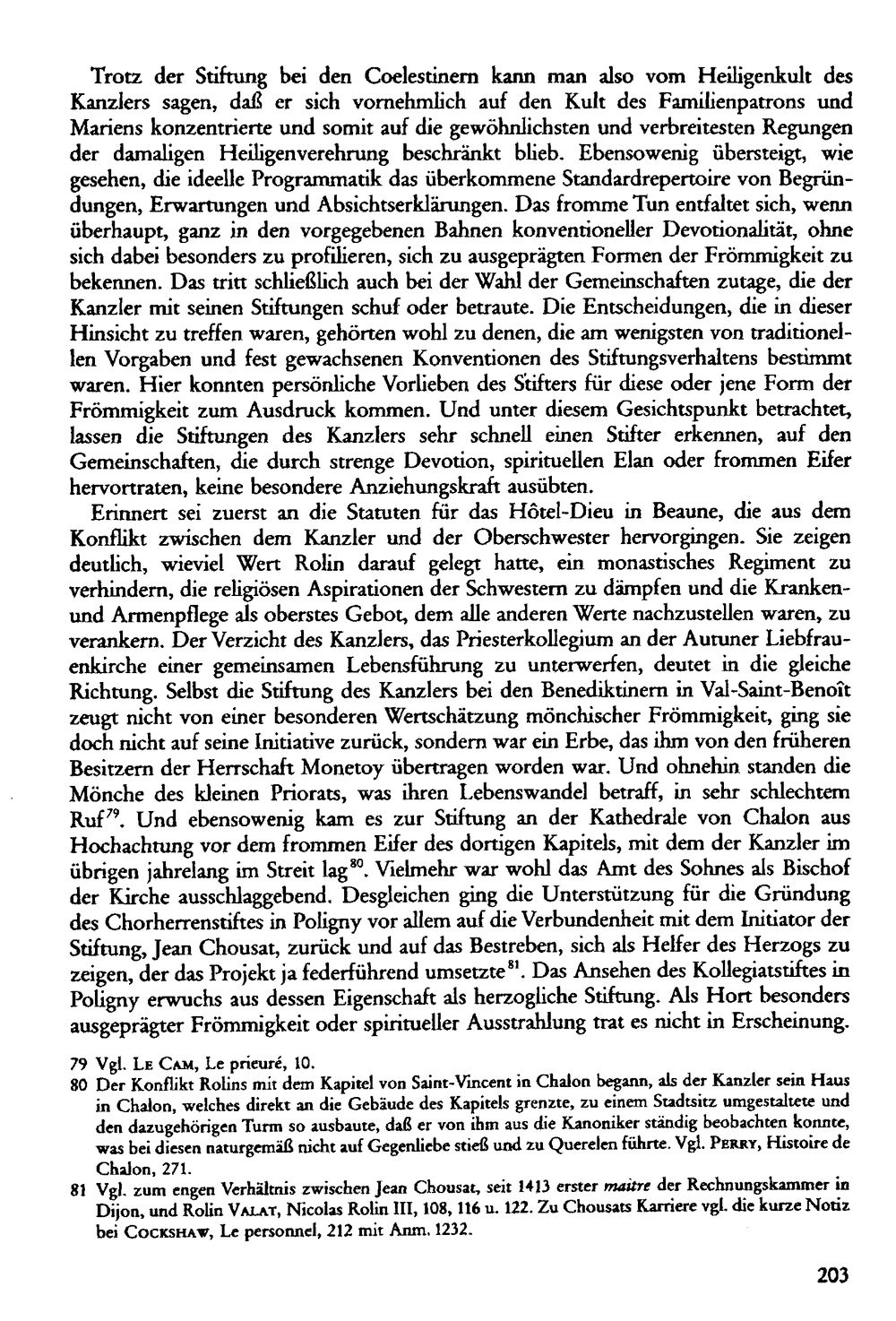 Trotz der Stiftung bei den Coelestinern kann man also vom Heiligenkult des Kanzlers sagen, daß er sich vornehmlich auf den Kult des Familienpatrons und Mariens konzentrierte und somit auf die gewöhnlichsten und verbreitesten Regungen der damaligen Heiligenverehrung beschränkt blieb. Ebensowenig übersteigt, wie gesehen, die ideelle Programmatik das überkommene Standardrepertoire von Begründungen, Erwartungen und Absichtserklärungen. Das fromme Tun entfaltet sich, wenn überhaupt, ganz in den vorgegebenen Bahnen konventioneller Devotionalität, ohne sich dabei besonders zu profilieren, sich zu ausgeprägten Formen der Frömmigkeit zu bekennen. Das tritt schließlich auch bei der Wahl der Gemeinschaften zutage, die der Kanzler mit seinen Stiftungen schuf oder betraute. Die Entscheidungen, die in dieser Hinsicht zu treffen waren, gehörten wohl zu denen, die am wenigsten von traditionellen Vorgaben und fest gewachsenen Konventionen des Stiftungsverhaltens bestimmt waren. Hier konnten persönliche Vorlieben des Stifters für diese oder jene Form der Frömmigkeit zum Ausdruck kommen. Und unter diesem Gesichtspunkt betrachtet, lassen die Stiftungen des Kanzlers sehr schnell einen Stifter erkennen, auf den Gemeinschaften, die durch strenge Devotion, spirituellen Elan oder frommen Eifer hervortraten, keine besondere Anziehungskraft ausübten.

Erinnert sei zuerst an die Statuten für das Hôtel-Dieu in Beaune, die aus dem Konflikt zwischen dem Kanzler und der Oberschwester hervorgingen. Sie zeigen deutlich, wieviel Wert Rolin darauf gelegt hatte, ein monastisches Regiment zu verhindern, die religiösen Aspirationen der Schwestern zu dämpfen und die Kranken- und Armenpflege als oberstes Gebot, dem alle anderen Werte nachzustellen waren, zu verankern. Der Verzicht des Kanzlers, das Priesterkollegium an der Autuner Liebfrauenkirche einer gemeinsamen Lebensführung zu unterwerfen, deutet in die gleiche Richtung. Selbst die Stiftung des Kanzlers bei den Benediktinern in Val-Saint-Benoît zeugt nicht von einer besonderen Wertschätzung mönchischer Frömmigkeit, ging sie doch nicht auf seine Initiative zurück, sondern war ein Erbe, das ihm von den früheren Besitzern der Herrschaft Monetoy übertragen worden war. Und ohnehin standen die Mönche des kleinen Priorats, was ihren Lebenswandel betraff, in sehr schlechtem Ruf$^{79}$. Und ebensowenig kam es zur Stiftung an der Kathedrale von Chalon aus Hochachtung vor dem frommen Eifer des dortigen Kapitels, mit dem der Kanzler im übrigen jahrelang im Streit lag$^{80}$. Vielmehr war wohl das Amt des Sohnes als Bischof der Kirche ausschlaggebend. Desgleichen ging die Unterstützung für die Gründung des Chorherrenstiftes in Poligny vor allem auf die Verbundenheit mit dem Initiator der Stiftung, Jean Chousat, zurück und auf das Bestreben, sich als Helfer des Herzogs zu zeigen, der das Projekt ja federführend umsetzte$^{81}$. Das Ansehen des Kollegiatstiftes in Poligny erwuchs aus dessen Eigenschaft als herzogliche Stiftung. Als Hort besonders ausgeprägter Frömmigkeit oder spiritueller Ausstrahlung trat es nicht in Erscheinung.

79 Vgl. Le Cam, Le prieuré, 10.
80 Der Konflikt Rolins mit dem Kapitel von Saint-Vincent in Chalon begann, als der Kanzler sein Haus in Chalon, welches direkt an die Gebäude des Kapitels grenzte, zu einem Stadtsitz umgestaltete und den dazugehörigen Turm so ausbaute, daß er von ihm aus die Kanoniker ständig beobachten konnte, was bei diesen naturgemäß nicht auf Gegenliebe stieß und zu Querelen führte. Vgl. Perry, Histoire de Chalon, 271.
81 Vgl. zum engen Verhältnis zwischen Jean Chousat, seit 1413 erster maître der Rechnungskammer in Dijon, und Rolin Valat, Nicolas Rolin III, 108, 116 u. 122. Zu Chousats Karriere vgl. die kurze Notiz bei Cockshaw, Le personnel, 212 mit Anm. 1232.

203